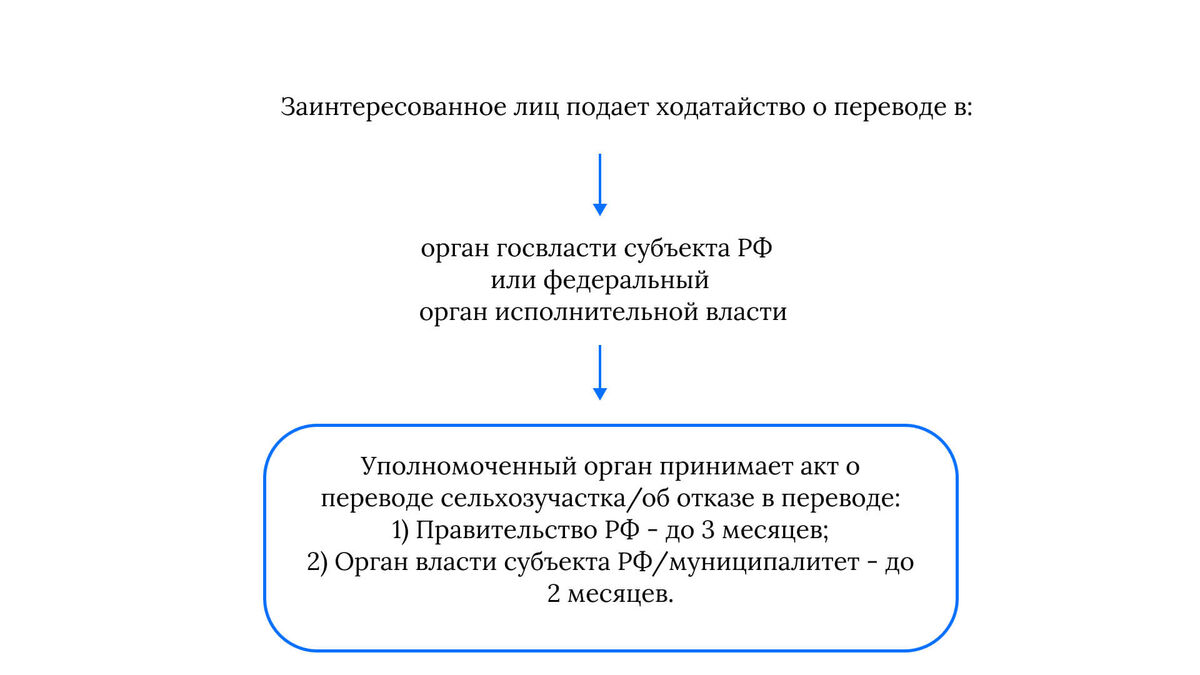 Заинтересованное лиц подает ходатайство о переводе в:

орган госвласти субъекта РФ
или федеральный
орган исполнительной власти

Уполномоченный орган принимает акт о переводе сельхозучастка/об отказе в переводе:
1) Правительство РФ - до 3 месяцев;
2) Орган власти субъекта РФ/муниципалитет - до 2 месяцев.